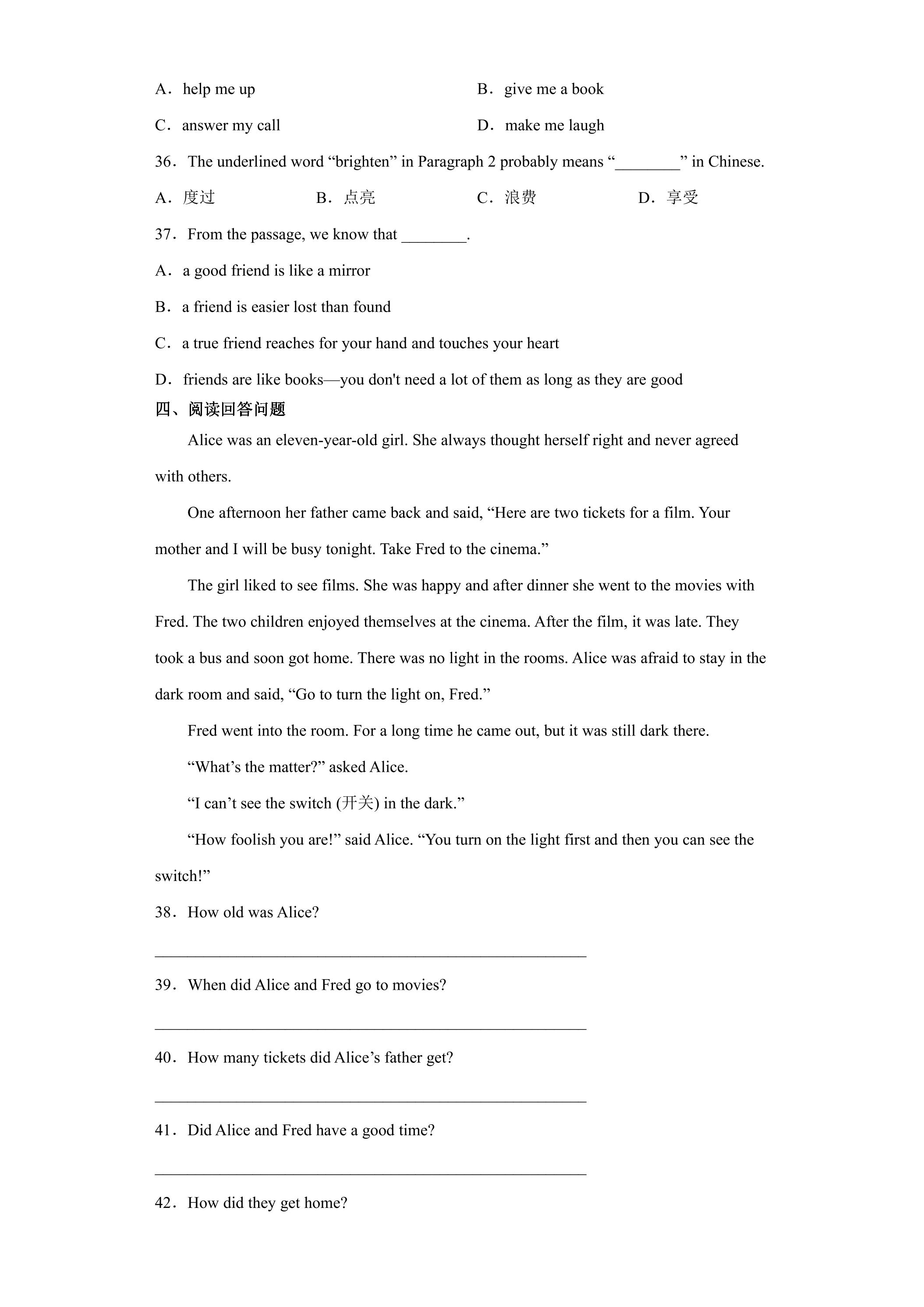 A．help me up　　B．give me a book

C．answer my call　　D．make me laugh

36．The underlined word "brighten" in Paragraph 2 probably means "____" in Chinese.

A．度过　　B．点亮　　C．浪费　　D．享受

37．From the passage, we know that ____.

A．a good friend is like a mirror

B．a friend is easier lost than found

C．a true friend reaches for your hand and touches your heart

D．friends are like books—you don't need a lot of them as long as they are good

四、阅读回答问题

Alice was an eleven-year-old girl. She always thought herself right and never agreed with others.

One afternoon her father came back and said, "Here are two tickets for a film. Your mother and I will be busy tonight. Take Fred to the cinema."

The girl liked to see films. She was happy and after dinner she went to the movies with Fred. The two children enjoyed themselves at the cinema. After the film, it was late. They took a bus and soon got home. There was no light in the rooms. Alice was afraid to stay in the dark room and said, "Go to turn the light on, Fred."

Fred went into the room. For a long time he came out, but it was still dark there.

"What's the matter?" asked Alice.

"I can't see the switch (开关) in the dark."

"How foolish you are!" said Alice. "You turn on the light first and then you can see the switch!"

38．How old was Alice?

____

39．When did Alice and Fred go to movies?

____

40．How many tickets did Alice's father get?

____

41．Did Alice and Fred have a good time?

____

42．How did they get home?